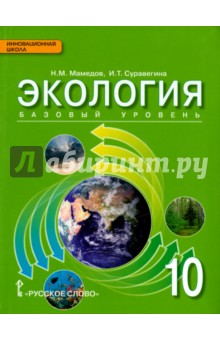 ИННОВАЦИОННАЯ ШКОЛА

Н.М. Мамедов, И.Т. Суравегина

ЭКОЛОГИЯ

БАЗОВЫЙ УРОВЕНЬ

Лабиринт.ру

10

«РУССКОЕ СЛОВО»